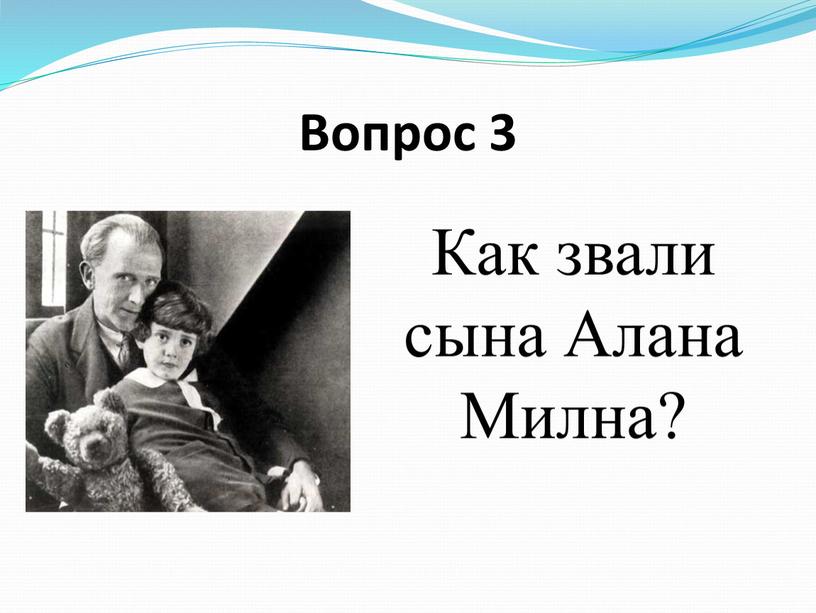 Вопрос 3

Как звали сына Алана Милна?